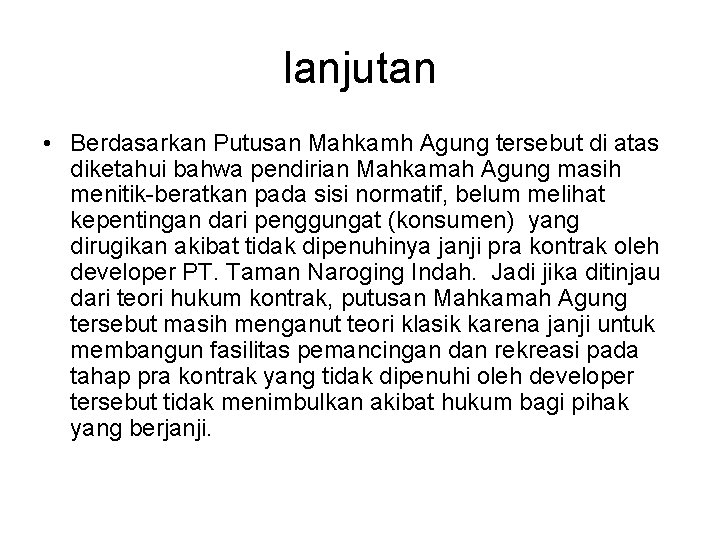 lanjutan

• Berdasarkan Putusan Mahkamh Agung tersebut di atas diketahui bahwa pendirian Mahkamah Agung masih menitik-beratkan pada sisi normatif, belum melihat kepentingan dari penggungat (konsumen) yang dirugikan akibat tidak dipenuhinya janji pra kontrak oleh developer PT. Taman Naroging Indah. Jadi jika ditinjau dari teori hukum kontrak, putusan Mahkamah Agung tersebut masih menganut teori klasik karena janji untuk membangun fasilitas pemancingan dan rekreasi pada tahap pra kontrak yang tidak dipenuhi oleh developer tersebut tidak menimbulkan akibat hukum bagi pihak yang berjanji.